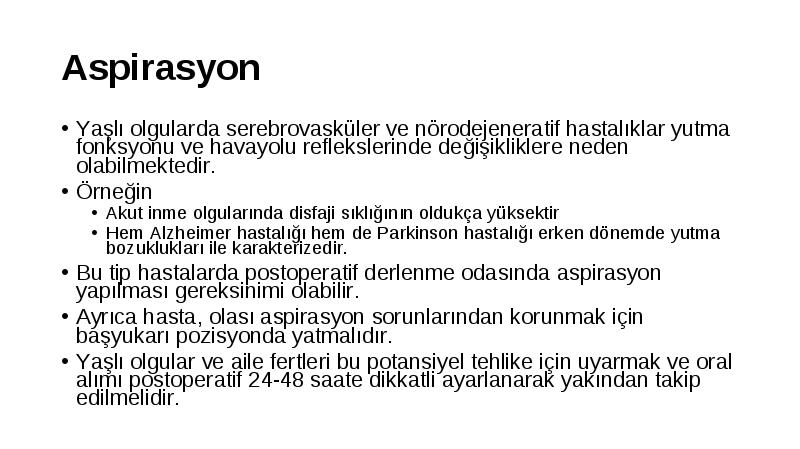 Aspirasyon

• Yaşlı olgularda serebrovasküler ve nörodejeneratif hastalıklar yutma fonksyonu ve havayolu reflekslerinde değişikliklere neden olabilmektedir.
• Örneğin
  • Akut inme olgularında disfaji sıklığının oldukça yüksektir
  • Hem Alzheimer hastalığı hem de Parkinson hastalığı erken dönemde yutma bozuklukları ile karakterizedir.
• Bu tip hastalarda postoperatif derlenme odasında aspirasyon yapılması gereksinimi olabilir.
• Ayrıca hasta, olası aspirasyon sorunlarından korunmak için başyukarı pozisyonda yatmalıdır.
• Yaşlı olgular ve aile fertleri bu potansiyel tehlike için uyarmak ve oral alımı postoperatif 24-48 saate dikkatli ayarlanarak yakından takip edilmelidir.